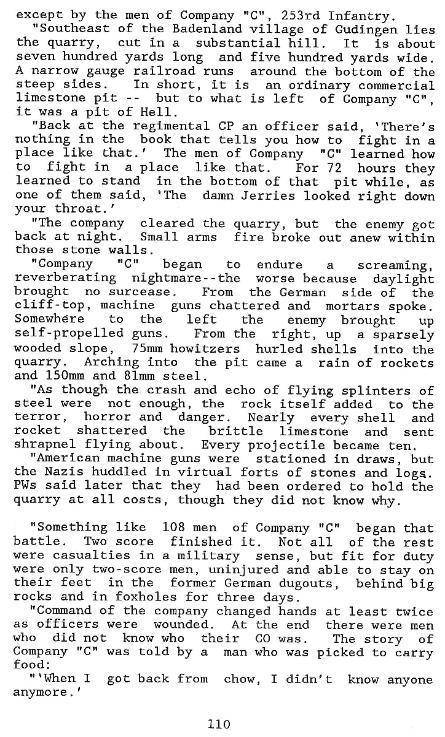 except by the men of Company "C", 253rd Infantry.

"Southeast of the Badenland village of Gudingen lies the quarry, cut in a substantial hill. It is about seven hundred yards long and five hundred yards wide. A narrow gauge railroad runs around the bottom of the steep sides. In short, it is an ordinary commercial limestone pit -- but to what is left of Company "C", it was a pit of Hell.

"Back at the regimental CP an officer said, 'There's nothing in the book that tells you how to fight in a place like that.' The men of Company "C" learned how to fight in a place like that. For 72 hours they learned to stand in the bottom of that pit while, as one of them said, 'The damn Jerries looked right down your throat.'

"The company cleared the quarry, but the enemy got back at night. Small arms fire broke out anew within those stone walls.

"Company "C" began to endure a screaming, reverberating nightmare--the worse because daylight brought no surcease. From the German side of the cliff-top, machine guns chattered and mortars spoke. Somewhere to the left the enemy brought up self-propelled guns. From the right, up a sparsely wooded slope, 75mm howitzers hurled shells into the quarry. Arching into the pit came a rain of rockets and 150mm and 81mm steel.

"As though the crash and echo of flying splinters of steel were not enough, the rock itself added to the terror, horror and danger. Nearly every shell and rocket shattered the brittle limestone and sent shrapnel flying about. Every projectile became ten.

"American machine guns were stationed in draws, but the Nazis huddled in virtual forts of stones and logs. PWs said later that they had been ordered to hold the quarry at all costs, though they did not know why.

"Something like 108 men of Company "C" began that battle. Two score finished it. Not all of the rest were casualties in a military sense, but fit for duty were only two-score men, uninjured and able to stay on their feet in the former German dugouts, behind big rocks and in foxholes for three days.

"Command of the company changed hands at least twice as officers were wounded. At the end there were men who did not know who their CO was. The story of Company "C" was told by a man who was picked to carry food:

"'When I got back from chow, I didn't know anyone anymore.'

110